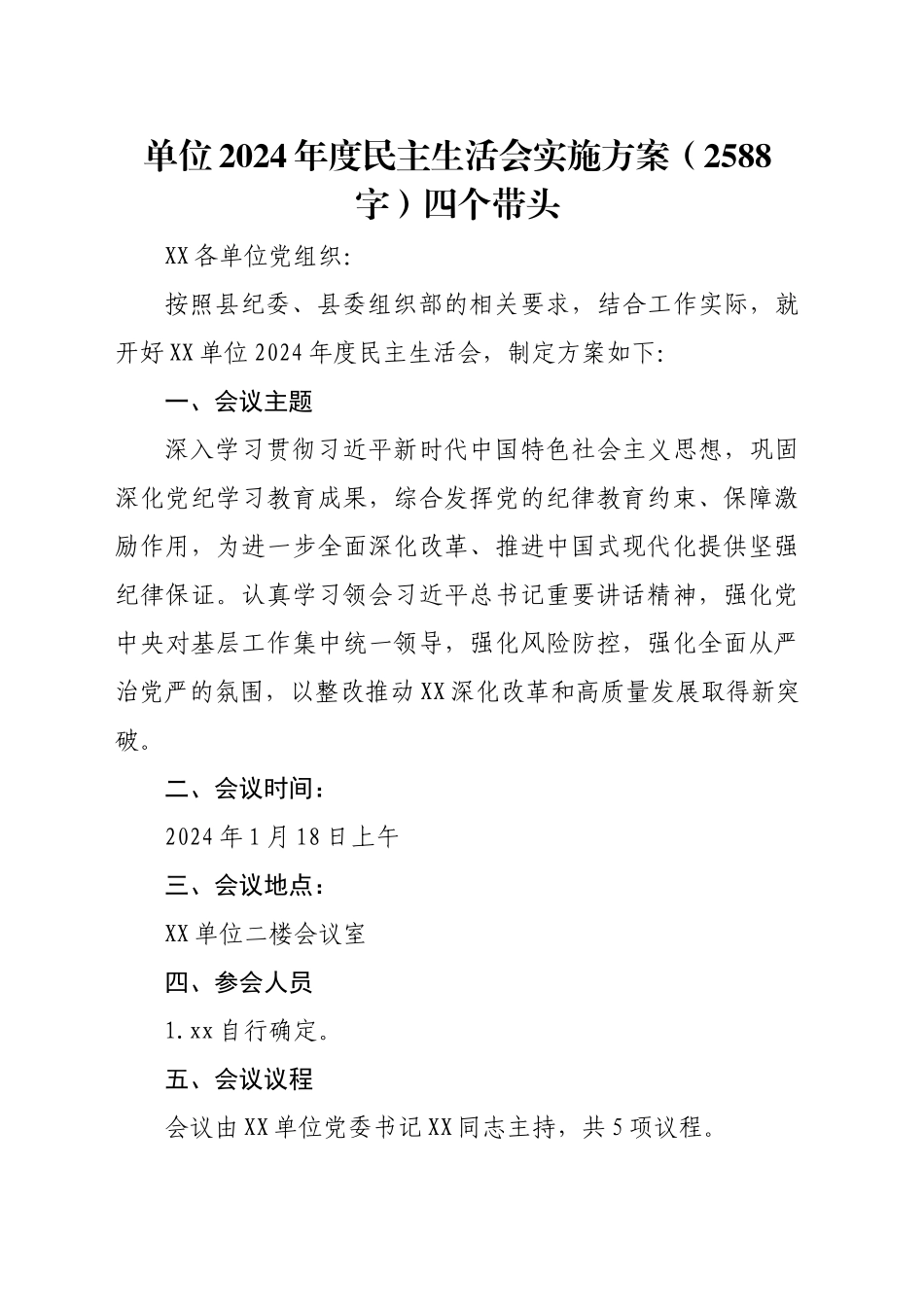 单位2024年度民主生活会实施方案（2588字）四个带头

XX各单位党组织:

按照县纪委、县委组织部的相关要求，结合工作实际，就开好XX单位2024年度民主生活会，制定方案如下:

一、会议主题

深入学习贯彻习近平新时代中国特色社会主义思想，巩固深化党纪学习教育成果，综合发挥党的纪律教育约束、保障激励作用，为进一步全面深化改革、推进中国式现代化提供坚强纪律保证。认真学习领会习近平总书记重要讲话精神，强化党中央对基层工作集中统一领导，强化风险防控，强化全面从严治党严的氛围，以整改推动XX深化改革和高质量发展取得新突破。

二、会议时间：

2024年1月18日上午

三、会议地点：

XX单位二楼会议室

四、参会人员

1.xx自行确定。

五、会议议程

会议由XX单位党委书记XX同志主持，共5项议程。